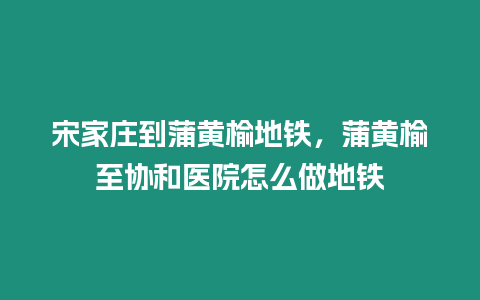 宋家庄到蒲黄榆地铁，蒲黄榆至协和医院怎么做地铁